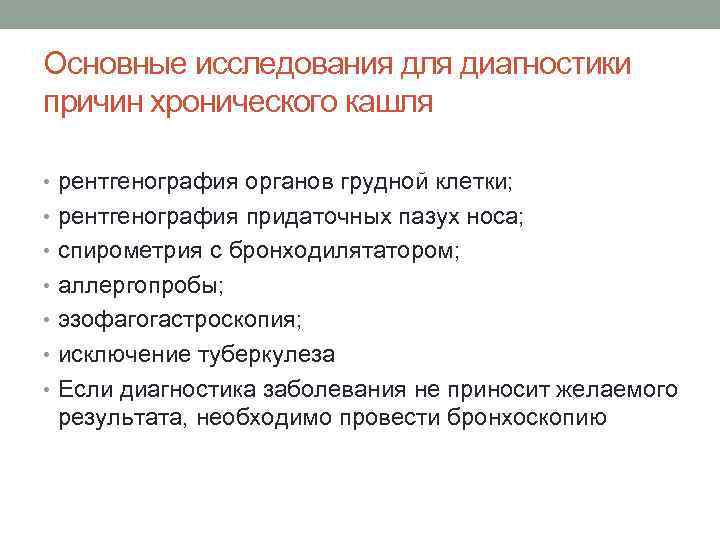 Основные исследования для диагностики причин хронического кашля

• рентгенография органов грудной клетки;
• рентгенография придаточных пазух носа;
• спирометрия с бронходилятатором;
• аллергопробы;
• эзофагогастроскопия;
• исключение туберкулеза
• Если диагностика заболевания не приносит желаемого результата, необходимо провести бронхоскопию